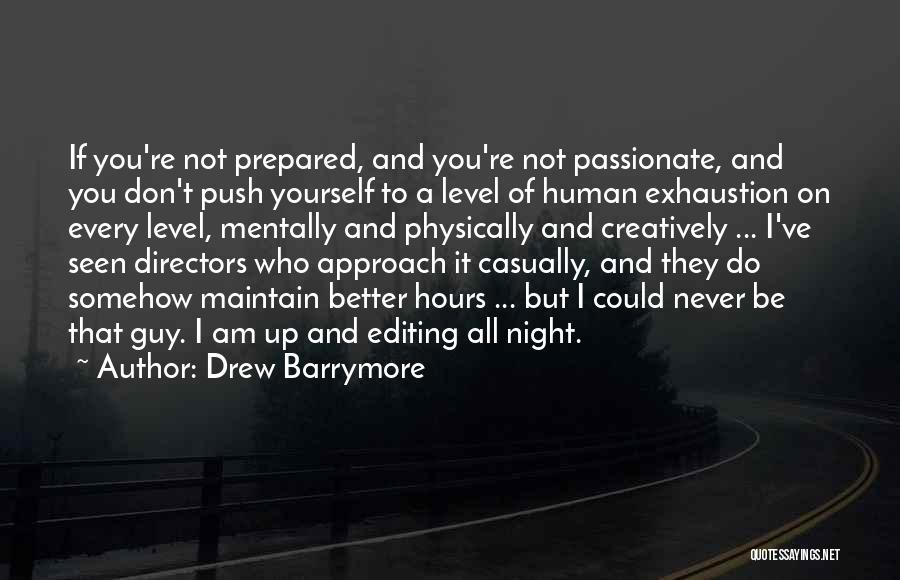 If you're not prepared, and you're not passionate, and you don't push yourself to a level of human exhaustion on every level, mentally and physically and creatively ... I've seen directors who approach it casually, and they do somehow maintain better hours ... but I could never be that guy. I am up and editing all night.

~ Author: Drew Barrymore

QUOTESSAYINGS.NET